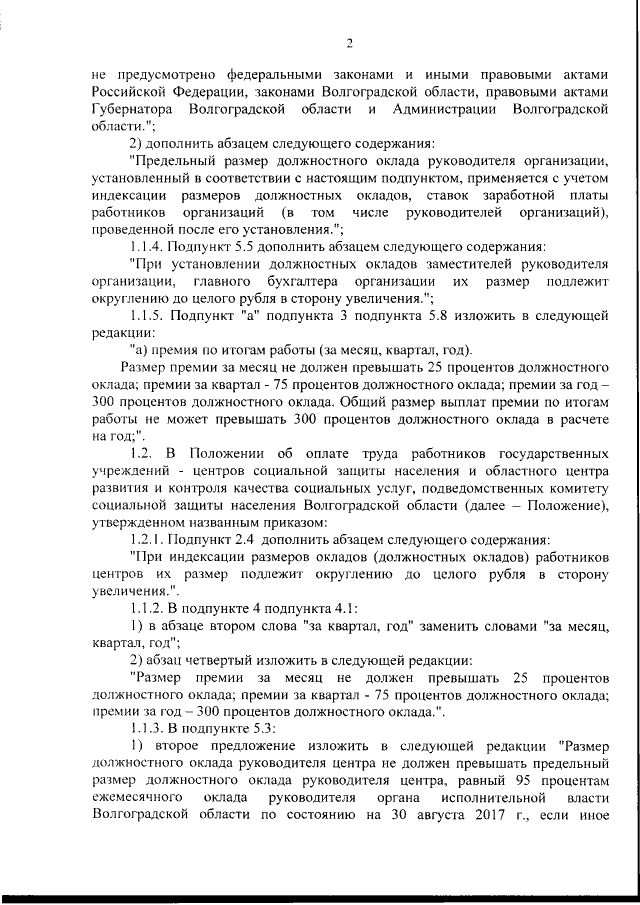 2

не предусмотрено федеральными законами и иными правовыми актами Российской Федерации, законами Волгоградской области, правовыми актами Губернатора Волгоградской области и Администрации Волгоградской области.";

2) дополнить абзацем следующего содержания:

"Предельный размер должностного оклада руководителя организации, установленный в соответствии с настоящим подпунктом, применяется с учетом индексации размеров должностных окладов, ставок заработной платы работников организаций (в том числе руководителей организаций), проведенной после его установления.";

1.1.4. Подпункт 5.5 дополнить абзацем следующего содержания:

"При установлении должностных окладов заместителей руководителя организации, главного бухгалтера организации их размер подлежит округлению до целого рубля в сторону увеличения.";

1.1.5. Подпункт "а" подпункта 3 подпункта 5.8 изложить в следующей редакции:

"а) премия по итогам работы (за месяц, квартал, год).

Размер премии за месяц не должен превышать 25 процентов должностного оклада; премии за квартал - 75 процентов должностного оклада; премии за год – 300 процентов должностного оклада. Общий размер выплат премии по итогам работы не может превышать 300 процентов должностного оклада в расчете на год;".

1.2. В Положении об оплате труда работников государственных учреждений - центров социальной защиты населения и областного центра развития и контроля качества социальных услуг, подведомственных комитету социальной защиты населения Волгоградской области (далее – Положение), утвержденном названным приказом:

1.2.1. Подпункт 2.4 дополнить абзацем следующего содержания:

"При индексации размеров окладов (должностных окладов) работников центров их размер подлежит округлению до целого рубля в сторону увеличения.".

1.1.2. В подпункте 4 подпункта 4.1:

1) в абзаце втором слова "за квартал, год" заменить словами "за месяц, квартал, год";

2) абзац четвертый изложить в следующей редакции:

"Размер премии за месяц не должен превышать 25 процентов должностного оклада; премии за квартал - 75 процентов должностного оклада; премии за год – 300 процентов должностного оклада.".

1.1.3. В подпункте 5.3:

1) второе предложение изложить в следующей редакции "Размер должностного оклада руководителя центра не должен превышать предельный размер должностного оклада руководителя центра, равный 95 процентам ежемесячного оклада руководителя органа исполнительной власти Волгоградской области по состоянию на 30 августа 2017 г., если иное